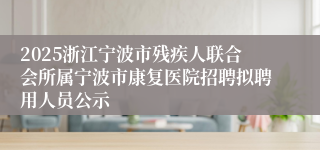 2025浙江宁波市残疾人联合会所属宁波市康复医院招聘拟聘用人员公示